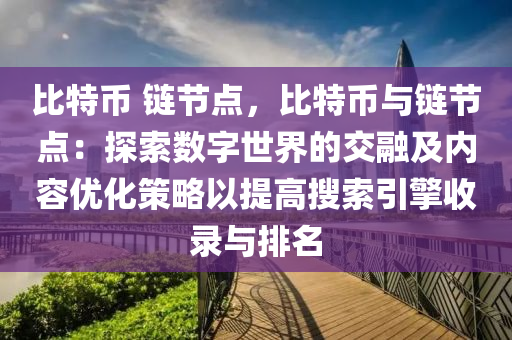 比特币 链节点，比特币与链节点：探索数字世界的交融及内容优化策略以提高搜索引擎收录与排名